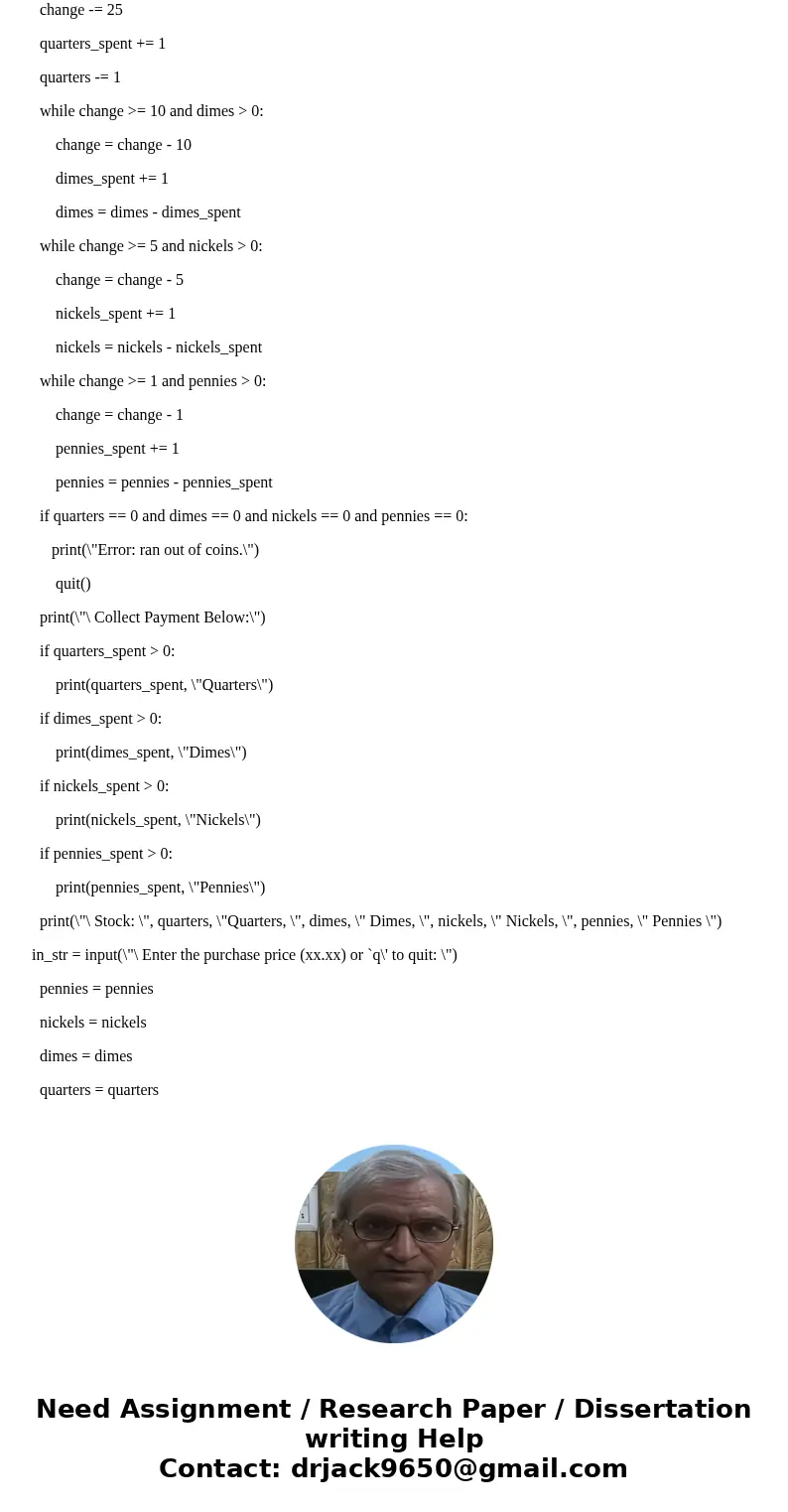 change -= 25

quarters_spent += 1

quarters -= 1

while change >= 10 and dimes > 0:

change = change - 10

dimes_spent += 1

dimes = dimes - dimes_spent

while change >= 5 and nickels > 0:

change = change - 5

nickels_spent += 1

nickels = nickels - nickels_spent

while change >= 1 and pennies > 0:

change = change - 1

pennies_spent += 1

pennies = pennies - pennies_spent

if quarters == 0 and dimes == 0 and nickels == 0 and pennies == 0:

print(\"Error: ran out of coins.\")

quit()

print(\"\ Collect Payment Below:\")

if quarters_spent > 0:

print(quarters_spent, \"Quarters\")

if dimes_spent > 0:

print(dimes_spent, \"Dimes\")

if nickels_spent > 0:

print(nickels_spent, \"Nickels\")

if pennies_spent > 0:

print(pennies_spent, \"Pennies\")

print(\"\ Stock: \", quarters, \"Quarters, \", dimes, \" Dimes, \", nickels, \" Nickels, \", pennies, \" Pennies \")

in_str = input(\"\ Enter the purchase price (xx.xx) or `q\' to quit: \")

pennies = pennies

nickels = nickels

dimes = dimes

quarters = quarters

Need Assignment / Research Paper / Dissertation writing Help
Contact: drjack9650@gmail.com